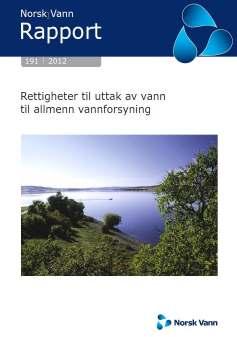 Norsk Vann
Rapport

191 | 2012

Rettigheter til uttak av vann til allmenn vannforsyning

Norsk Vann